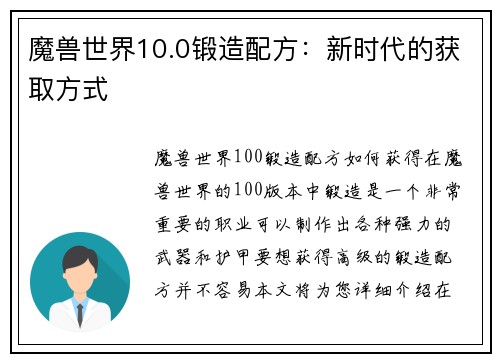 魔兽世界10.0锻造配方：新时代的获取方式

魔兽世界100锻造配方如何获得在魔兽世界的100版本中锻造是一个非常重要的职业可以制作出各种强力的武器和护甲要想获得高级的锻造配方并不容易本文将为您详细介绍在